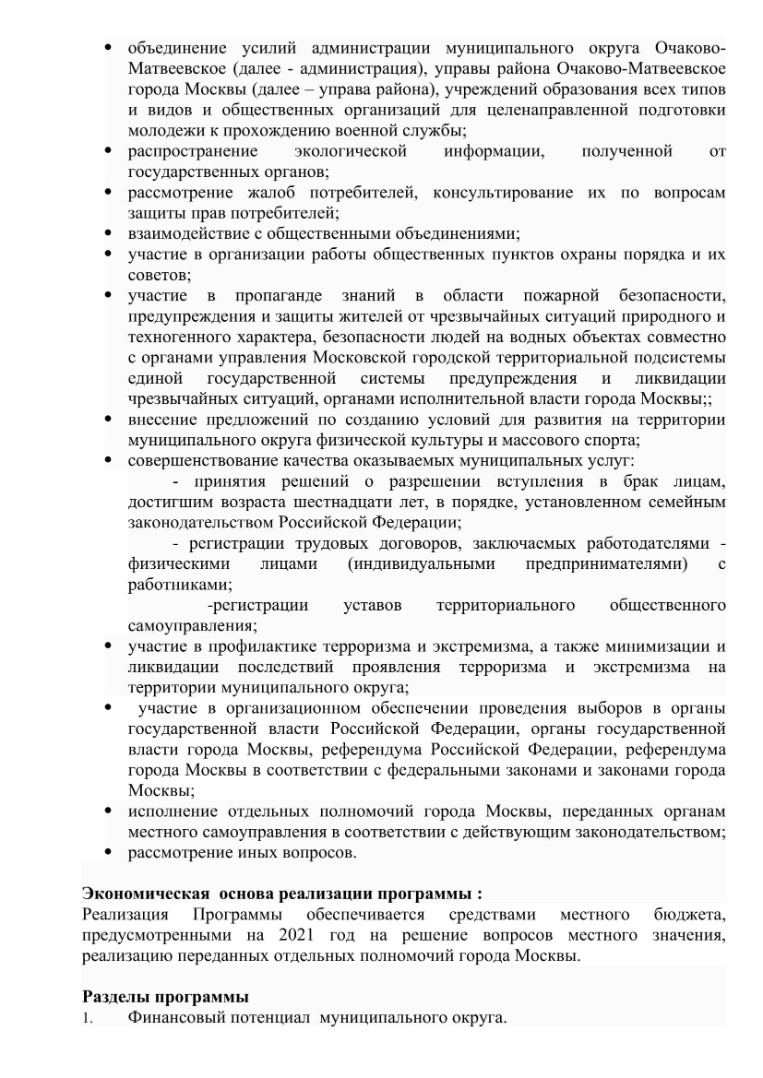 • объединение усилий администрации муниципального округа Очаково-Матвеевское (далее - администрация), управы района Очаково-Матвеевское города Москвы (далее – управа района), учреждений образования всех типов и видов и общественных организаций для целенаправленной подготовки молодежи к прохождению военной службы;
• распространение экологической информации, полученной от государственных органов;
• рассмотрение жалоб потребителей, консультирование их по вопросам защиты прав потребителей;
• взаимодействие с общественными объединениями;
• участие в организации работы общественных пунктов охраны порядка и их советов;
• участие в пропаганде знаний в области пожарной безопасности, предупреждения и защиты жителей от чрезвычайных ситуаций природного и техногенного характера, безопасности людей на водных объектах совместно с органами управления Московской городской территориальной подсистемы единой государственной системы предупреждения и ликвидации чрезвычайных ситуаций, органами исполнительной власти города Москвы;;
• внесение предложений по созданию условий для развития на территории муниципального округа физической культуры и массового спорта;
• совершенствование качества оказываемых муниципальных услуг:
- принятия решений о разрешении вступления в брак лицам, достигшим возраста шестнадцати лет, в порядке, установленном семейным законодательством Российской Федерации;
- регистрации трудовых договоров, заключаемых работодателями - физическими лицами (индивидуальными предпринимателями) с работниками;
-регистрации уставов территориального общественного самоуправления;
• участие в профилактике терроризма и экстремизма, а также минимизации и ликвидации последствий проявления терроризма и экстремизма на территории муниципального округа;
• участие в организационном обеспечении проведения выборов в органы государственной власти Российской Федерации, органы государственной власти города Москвы, референдума Российской Федерации, референдума города Москвы в соответствии с федеральными законами и законами города Москвы;
• исполнение отдельных полномочий города Москвы, переданных органам местного самоуправления в соответствии с действующим законодательством;
• рассмотрение иных вопросов.

Экономическая основа реализации программы :
Реализация Программы обеспечивается средствами местного бюджета, предусмотренными на 2021 год на решение вопросов местного значения, реализацию переданных отдельных полномочий города Москвы.

Разделы программы
1. Финансовый потенциал муниципального округа.